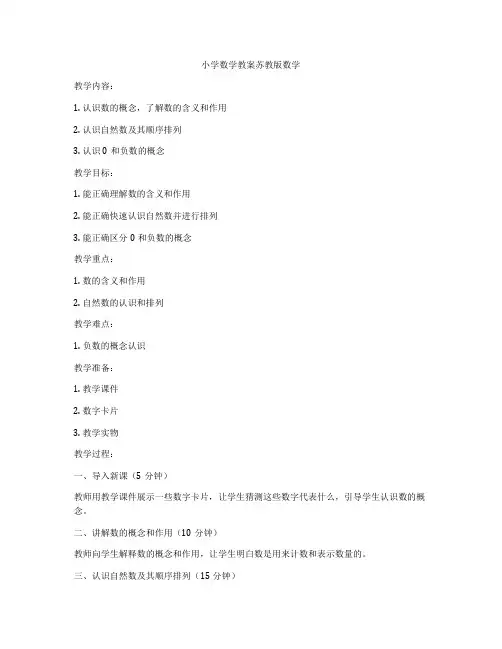 小学数学教案苏教版数学

教学内容：

1. 认识数的概念，了解数的含义和作用

2. 认识自然数及其顺序排列

3. 认识 0 和负数的概念

教学目标：

1. 能正确理解数的含义和作用

2. 能正确快速认识自然数并进行排列

3. 能正确区分 0 和负数的概念

教学重点：

1. 数的含义和作用

2. 自然数的认识和排列

教学难点：

1. 负数的概念认识

教学准备：

1. 教学课件

2. 数字卡片

3. 教学实物

教学过程：

一、导入新课（5 分钟）

教师用教学课件展示一些数字卡片，让学生猜测这些数字代表什么，引导学生认识数的概念。

二、讲解数的概念和作用（10 分钟）

教师向学生解释数的概念和作用，让学生明白数是用来计数和表示数量的。

三、认识自然数及其顺序排列（15 分钟）